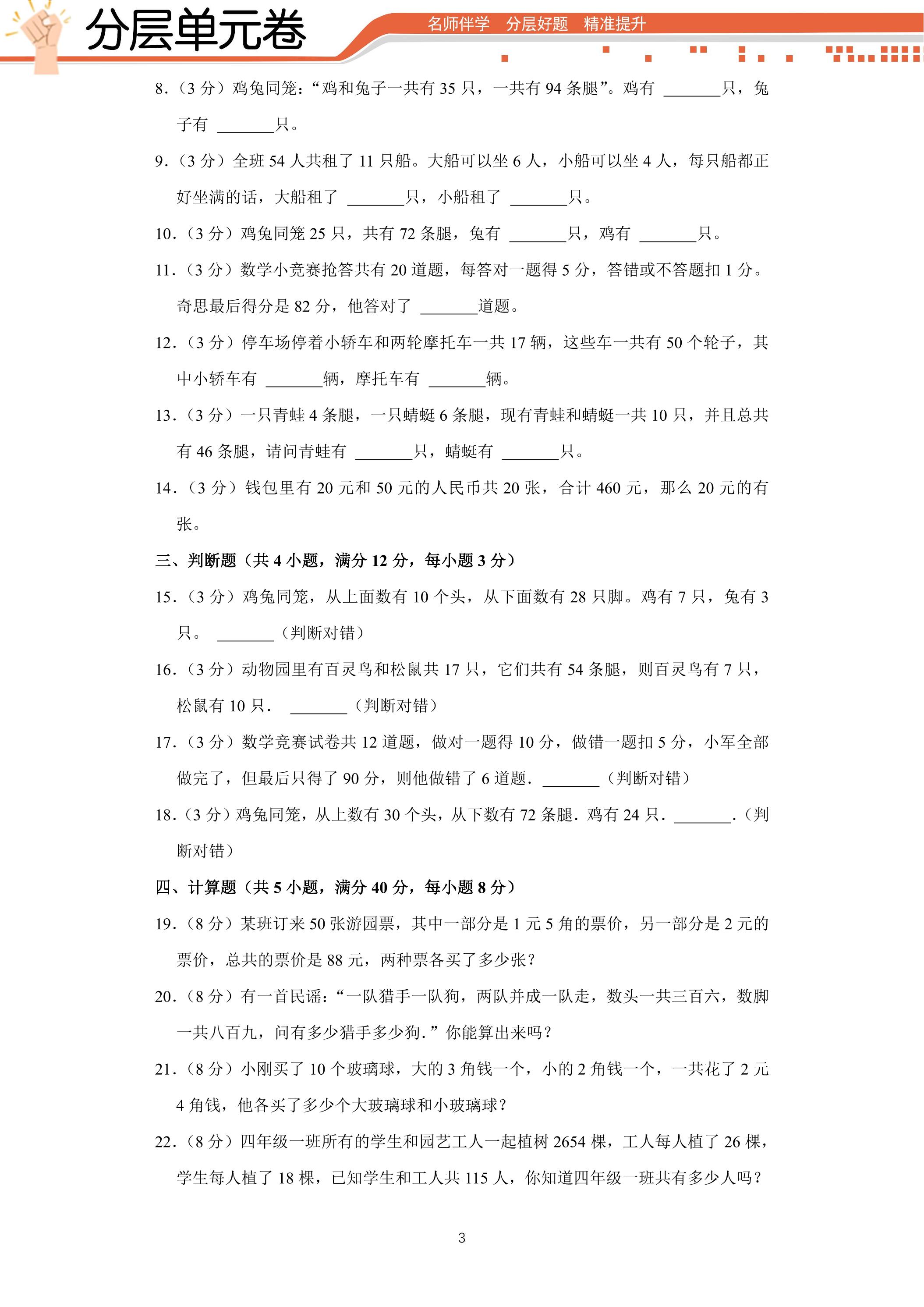 分层单元卷

名师伴学 分层好题 精准提升

8.(3分)鸡兔同笼:“鸡和兔子一共有35只,一共有94条腿”。鸡有____只,兔子有____只。

9.(3分)全班54人共租了11只船。大船可以坐6人,小船可以坐4人,每只船都正好坐满的话,大船租了____只,小船租了____只。

10.(3分)鸡兔同笼25只,共有72条腿,兔有____只,鸡有____只。

11.(3分)数学小竞赛抢答共有20道题,每答对一题得5分,答错或不答题扣1分。奇思最后得分是82分,他答对了____道题。

12.(3分)停车场停着小轿车和两轮摩托车一共17辆,这些车一共有50个轮子,其中小轿车有____辆,摩托车有____辆。

13.(3分)一只青蛙4条腿,一只蜻蜓6条腿,现有青蛙和蜻蜓一共10只,并且总共有46条腿,请问青蛙有____只,蜻蜓有____只。

14.(3分)钱包里有20元和50元的人民币共20张,合计460元,那么20元的有张。

三、判断题(共4小题,满分12分,每小题3分)

15.(3分)鸡兔同笼,从上面数有10个头,从下面数有28只脚。鸡有7只,兔有3只。____(判断对错)

16.(3分)动物园里有百灵鸟和松鼠共17只,它们共有54条腿,则百灵鸟有7只,松鼠有10只.____(判断对错)

17.(3分)数学竞赛试卷共12道题,做对一题得10分,做错一题扣5分,小军全部做完了,但最后只得了90分,则他做错了6道题.____(判断对错)

18.(3分)鸡兔同笼,从上数有30个头,从下数有72条腿.鸡有24只.____.(判断对错)

四、计算题(共5小题,满分40分,每小题8分)

19.(8分)某班订来50张游园票,其中一部分是1元5角的票价,另一部分是2元的票价,总共的票价是88元,两种票各买了多少张?

20.(8分)有一首民谣:“一队猎手一队狗,两队并成一队走,数头一共三百六,数脚一共八百九,问有多少猎手多少狗.”你能算出来吗?

21.(8分)小刚买了10个玻璃球,大的3角钱一个,小的2角钱一个,一共花了2元4角钱,他各买了多少个大玻璃球和小玻璃球?

22.(8分)四年级一班所有的学生和园艺工人一起植树2654棵,工人每人植了26棵,学生每人植了18棵,已知学生和工人共115人,你知道四年级一班共有多少人吗?

3